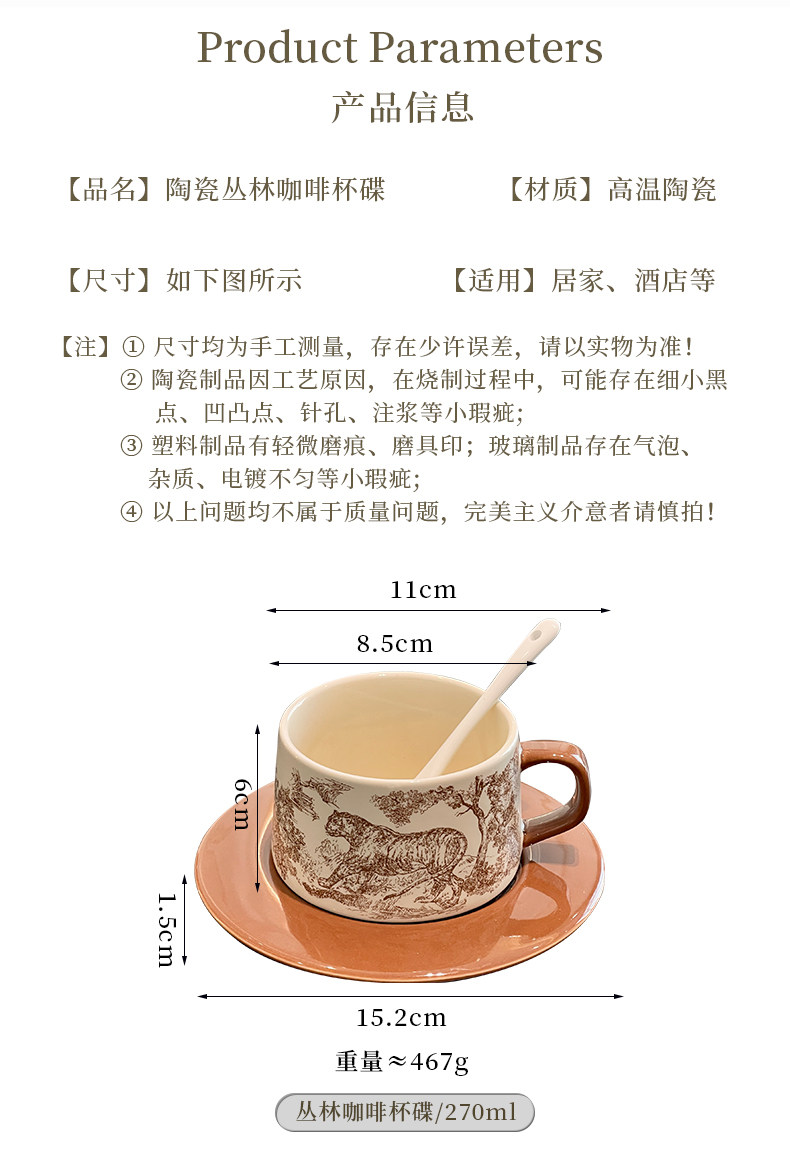 Product Parameters
产品信息

【品名】陶瓷丛林咖啡杯碟 【材质】高温陶瓷

【尺寸】如下图所示 【适用】居家、酒店等

【注】① 尺寸均为手工测量，存在少许误差，请以实物为准！
② 陶瓷制品因工艺原因，在烧制过程中，可能存在细小黑点、凹凸点、针孔、注浆等小瑕疵；
③ 塑料制品有轻微磨痕、磨具印；玻璃制品存在气泡、杂质、电镀不匀等小瑕疵；
④ 以上问题均不属于质量问题，完美主义介意者请慎拍！

11cm
8.5cm
6cm
1.5cm
15.2cm

重量≈467g

丛林咖啡杯碟/270ml